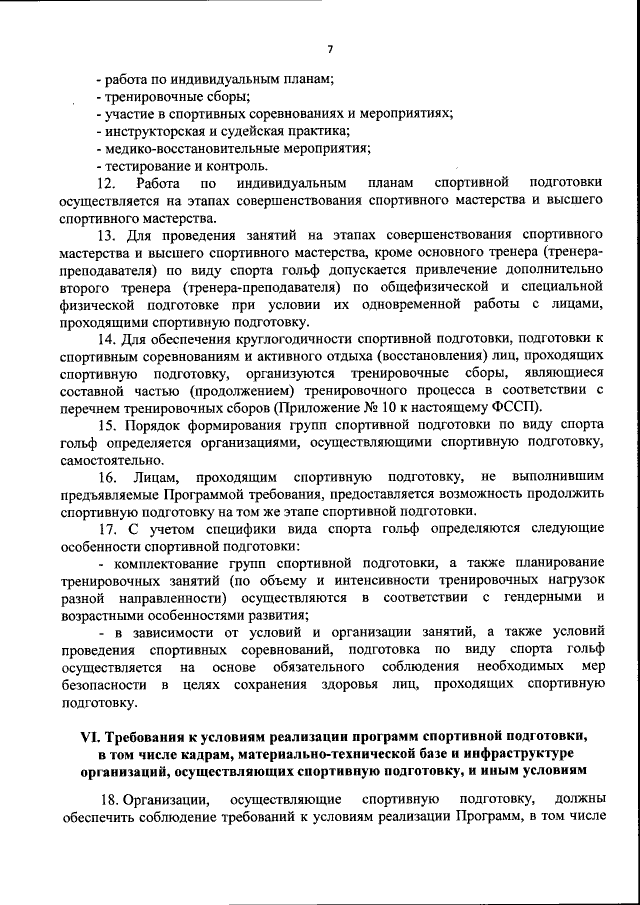 7

- работа по индивидуальным планам;
- тренировочные сборы;
- участие в спортивных соревнованиях и мероприятиях;
- инструкторская и судейская практика;
- медико-восстановительные мероприятия;
- тестирование и контроль.

12. Работа по индивидуальным планам спортивной подготовки осуществляется на этапах совершенствования спортивного мастерства и высшего спортивного мастерства.

13. Для проведения занятий на этапах совершенствования спортивного мастерства и высшего спортивного мастерства, кроме основного тренера (тренера-преподавателя) по виду спорта гольф допускается привлечение дополнительно второго тренера (тренера-преподавателя) по общефизической и специальной физической подготовке при условии их одновременной работы с лицами, проходящими спортивную подготовку.

14. Для обеспечения круглогодичности спортивной подготовки, подготовки к спортивным соревнованиям и активного отдыха (восстановления) лиц, проходящих спортивную подготовку, организуются тренировочные сборы, являющиеся составной частью (продолжением) тренировочного процесса в соответствии с перечнем тренировочных сборов (Приложение № 10 к настоящему ФССП).

15. Порядок формирования групп спортивной подготовки по виду спорта гольф определяется организациями, осуществляющими спортивную подготовку, самостоятельно.

16. Лицам, проходящим спортивную подготовку, не выполнившим предъявляемые Программой требования, предоставляется возможность продолжить спортивную подготовку на том же этапе спортивной подготовки.

17. С учетом специфики вида спорта гольф определяются следующие особенности спортивной подготовки:

- комплектование групп спортивной подготовки, а также планирование тренировочных занятий (по объему и интенсивности тренировочных нагрузок разной направленности) осуществляются в соответствии с гендерными и возрастными особенностями развития;

- в зависимости от условий и организации занятий, а также условий проведения спортивных соревнований, подготовка по виду спорта гольф осуществляется на основе обязательного соблюдения необходимых мер безопасности в целях сохранения здоровья лиц, проходящих спортивную подготовку.

VI. Требования к условиям реализации программ спортивной подготовки, в том числе кадрам, материально-технической базе и инфраструктуре организаций, осуществляющих спортивную подготовку, и иным условиям

18. Организации, осуществляющие спортивную подготовку, должны обеспечить соблюдение требований к условиям реализации Программ, в том числе